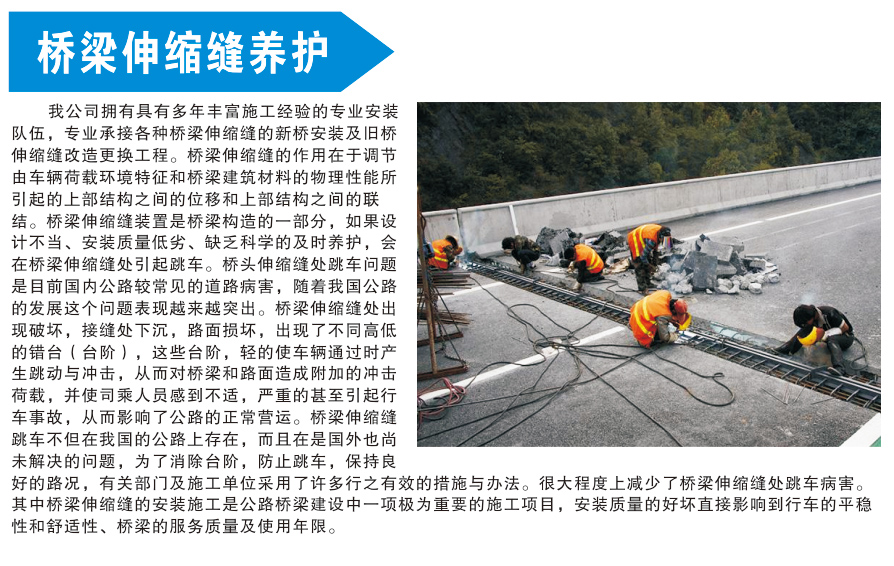 桥梁伸缩缝养护

我公司拥有具有多年丰富施工经验的专业安装队伍，专业承接各种桥梁伸缩缝的新桥安装及旧桥伸缩缝改造更换工程。桥梁伸缩缝的作用在于调节由车辆荷载环境特征和桥梁建筑材料的物理性能所引起的上部结构之间的位移和上部结构之间的联结。桥梁伸缩缝装置是桥梁构造的一部分，如果设计不当、安装质量低劣、缺乏科学的及时养护，会在桥梁伸缩缝处引起跳车。桥头伸缩缝处跳车问题是目前国内公路较常见的道路病害，随着我国公路的发展这个问题表现越来越突出。桥梁伸缩缝处出现破坏，接缝处下沉，路面损坏，出现了不同高低的错台（台阶），这些台阶，轻的使车辆通过时产生跳动与冲击，从而对桥梁和路面造成附加的冲击荷载，并使司乘人员感到不适，严重的甚至引起行车事故，从而影响了公路的正常营运。桥梁伸缩缝跳车不但在我国的公路上存在，而且在是国外也尚未解决的问题，为了消除台阶，防止跳车，保持良好的路况，有关部门及施工单位采用了许多行之有效的措施与办法。很大程度上减少了桥梁伸缩缝处跳车病害。其中桥梁伸缩缝的安装施工是公路桥梁建设中一项极为重要的施工项目，安装质量的好坏直接影响到行车的平稳性和舒适性、桥梁的服务质量及使用年限。